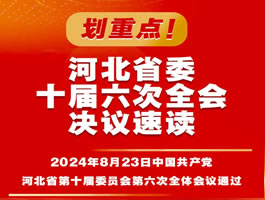 划重点！

河北省委
十届六次全会
决议速读

2024年8月23日中国共产党
河北省第十届委员会第六次全体会议通过